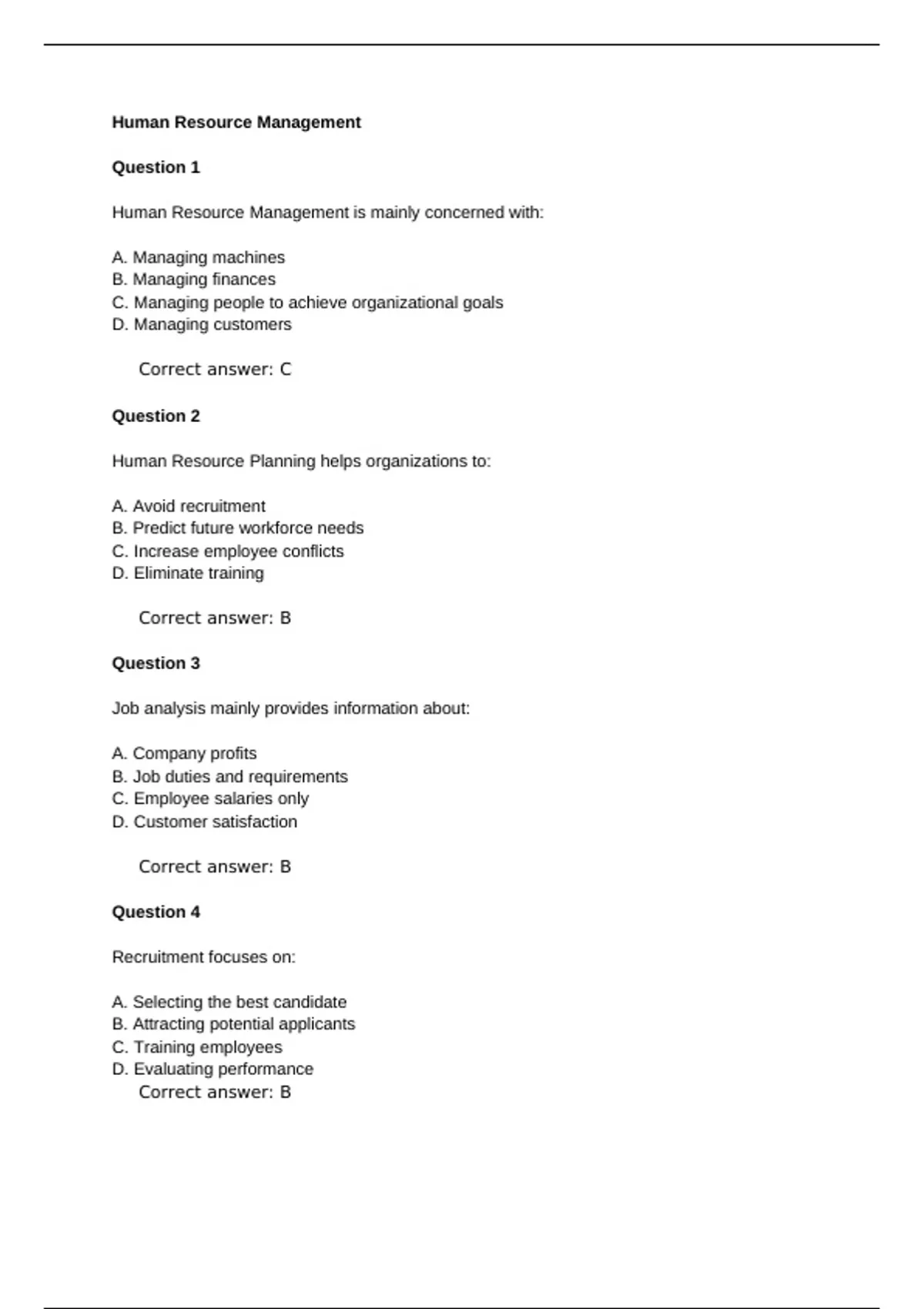 Human Resource Management

Question 1

Human Resource Management is mainly concerned with:

A. Managing machines
B. Managing finances
C. Managing people to achieve organizational goals
D. Managing customers

Correct answer: C

Question 2

Human Resource Planning helps organizations to:

A. Avoid recruitment
B. Predict future workforce needs
C. Increase employee conflicts
D. Eliminate training

Correct answer: B

Question 3

Job analysis mainly provides information about:

A. Company profits
B. Job duties and requirements
C. Employee salaries only
D. Customer satisfaction

Correct answer: B

Question 4

Recruitment focuses on:

A. Selecting the best candidate
B. Attracting potential applicants
C. Training employees
D. Evaluating performance
Correct answer: B